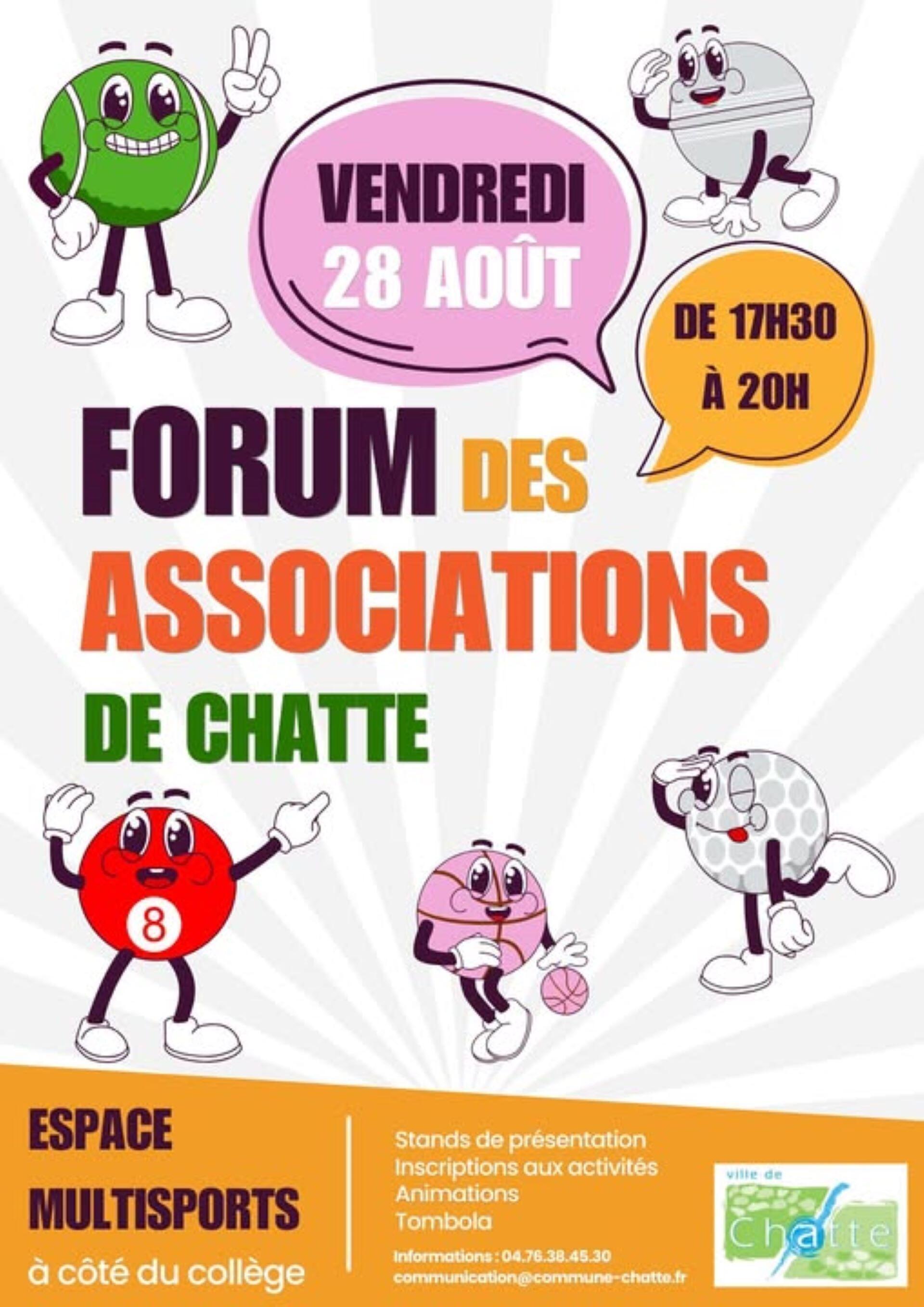 VENDREDI
28 AOÛT

DE 17H30
À 20H

FORUM DES
ASSOCIATIONS
DE CHATTE

8

ESPACE
MULTISPORTS
à côté du collège

Stands de présentation
Inscriptions aux activités
Animations
Tombola

Informations : 04.76.38.45.30
communication@commune-chatte.fr

ville de
Chatte